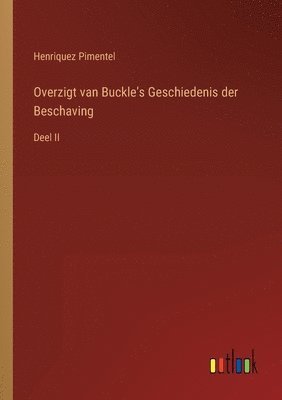 Henriquez Pimentel

Overzigt van Buckle's Geschiedenis der Beschaving

Deel II

outlook